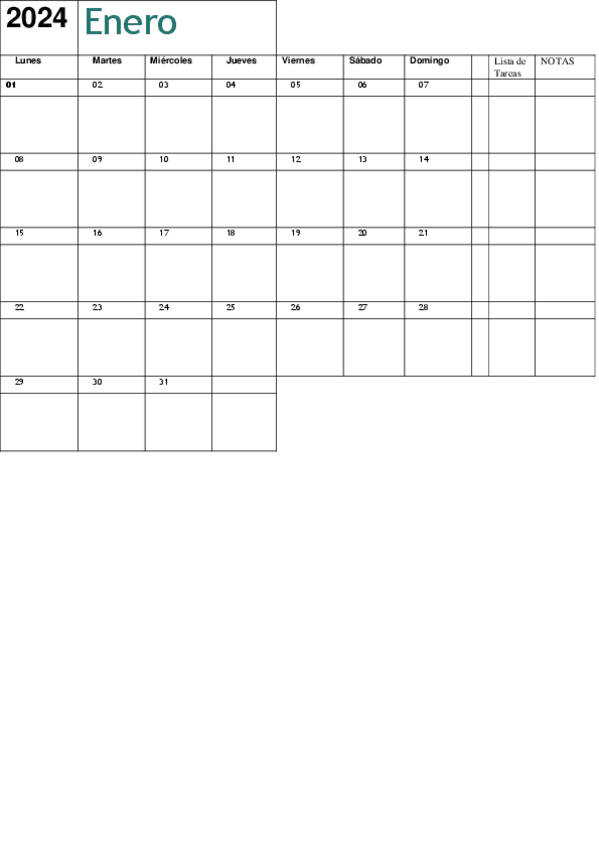 2024 Enero

| Lunes | Martes | Miércoles | Jueves | Viernes | Sábado | Domingo | | Lista de Tareas | NOTAS |
|---|---|---|---|---|---|---|---|---|---|
| 01 | 02 | 03 | 04 | 05 | 06 | 07 | | | |
| | | | | | | | | | |
| 08 | 09 | 10 | 11 | 12 | 13 | 14 | | | |
| | | | | | | | | | |
| 15 | 16 | 17 | 18 | 19 | 20 | 21 | | | |
| | | | | | | | | | |
| 22 | 23 | 24 | 25 | 26 | 27 | 28 | | | |
| | | | | | | | | | |
| 29 | 30 | 31 | | | | | | | |
| | | | | | | | | | |